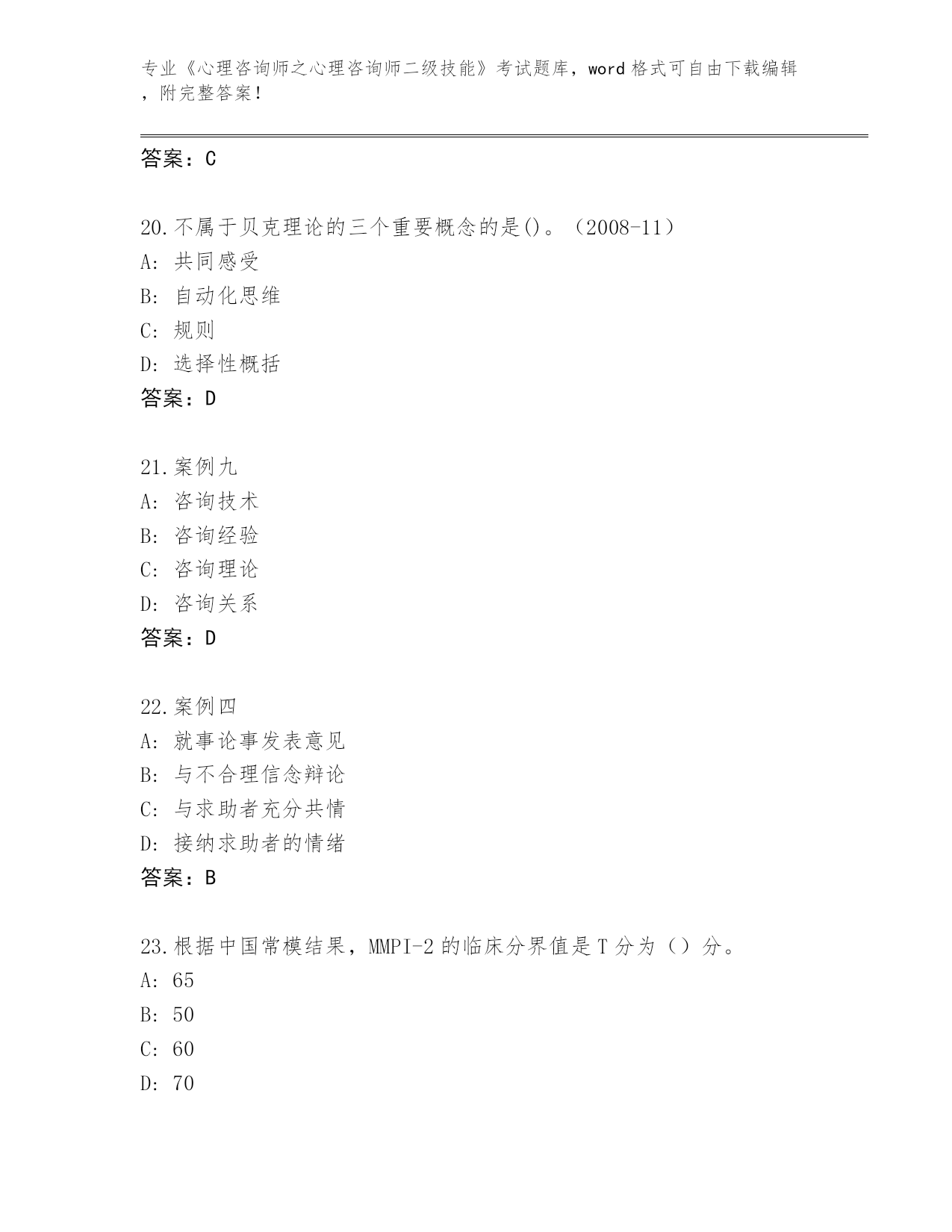 专业《心理咨询师之心理咨询师二级技能》考试题库，word 格式可自由下载编辑，附完整答案！

答案：C

20.不属于贝克理论的三个重要概念的是()。（2008-11）
A: 共同感受
B: 自动化思维
C: 规则
D: 选择性概括
答案：D

21.案例九
A: 咨询技术
B: 咨询经验
C: 咨询理论
D: 咨询关系
答案：D

22.案例四
A: 就事论事发表意见
B: 与不合理信念辩论
C: 与求助者充分共情
D: 接纳求助者的情绪
答案：B

23.根据中国常模结果，MMPI-2 的临床分界值是 T 分为（）分。
A: 65
B: 50
C: 60
D: 70